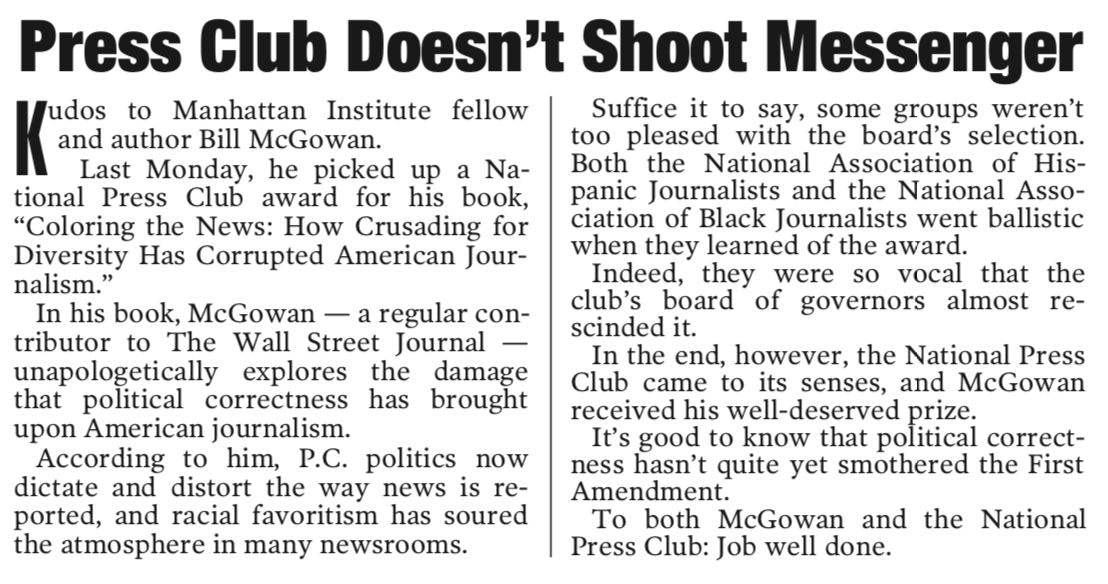 Press Club Doesn't Shoot Messenger

Kudos to Manhattan Institute fellow and author Bill McGowan.

Last Monday, he picked up a National Press Club award for his book, "Coloring the News: How Crusading for Diversity Has Corrupted American Journalism."

In his book, McGowan — a regular contributor to The Wall Street Journal — unapologetically explores the damage that political correctness has brought upon American journalism.

According to him, P.C. politics now dictate and distort the way news is reported, and racial favoritism has soured the atmosphere in many newsrooms.

Suffice it to say, some groups weren't too pleased with the board's selection. Both the National Association of Hispanic Journalists and the National Association of Black Journalists went ballistic when they learned of the award.

Indeed, they were so vocal that the club's board of governors almost rescinded it.

In the end, however, the National Press Club came to its senses, and McGowan received his well-deserved prize.

It's good to know that political correctness hasn't quite yet smothered the First Amendment.

To both McGowan and the National Press Club: Job well done.